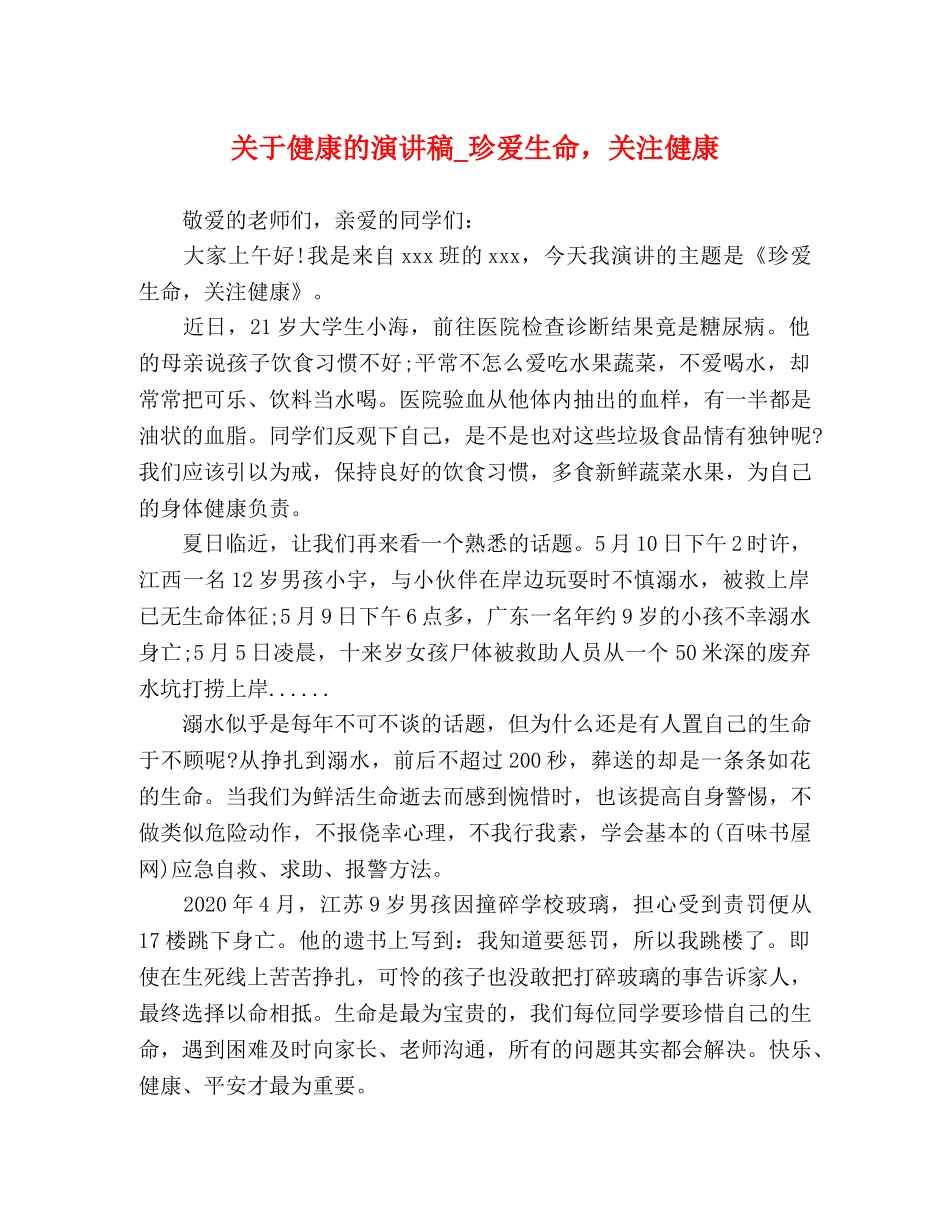 关于健康的演讲稿_珍爱生命，关注健康

敬爱的老师们，亲爱的同学们：

大家上午好!我是来自xxx班的xxx，今天我演讲的主题是《珍爱生命，关注健康》。

近日，21岁大学生小海，前往医院检查诊断结果竟是糖尿病。他的母亲说孩子饮食习惯不好;平常不怎么爱吃水果蔬菜，不爱喝水，却常常把可乐、饮料当水喝。医院验血从他体内抽出的血样，有一半都是油状的血脂。同学们反观下自己，是不是也对这些垃圾食品情有独钟呢?我们应该引以为戒，保持良好的饮食习惯，多食新鲜蔬菜水果，为自己的身体健康负责。

夏日临近，让我们再来看一个熟悉的话题。5月10日下午2时许，江西一名12岁男孩小宇，与小伙伴在岸边玩耍时不慎溺水，被救上岸已无生命体征;5月9日下午6点多，广东一名年约9岁的小孩不幸溺水身亡;5月5日凌晨，十来岁女孩尸体被救助人员从一个50米深的废弃水坑打捞上岸......

溺水似乎是每年不可不谈的话题，但为什么还是有人置自己的生命于不顾呢?从挣扎到溺水，前后不超过200秒，葬送的却是一条条如花的生命。当我们为鲜活生命逝去而感到惋惜时，也该提高自身警惕，不做类似危险动作，不报侥幸心理，不我行我素，学会基本的(百味书屋网)应急自救、求助、报警方法。

2020年4月，江苏9岁男孩因撞碎学校玻璃，担心受到责罚便从17楼跳下身亡。他的遗书上写到：我知道要惩罚，所以我跳楼了。即使在生死线上苦苦挣扎，可怜的孩子也没敢把打碎玻璃的事告诉家人，最终选择以命相抵。生命是最为宝贵的，我们每位同学要珍惜自己的生命，遇到困难及时向家长、老师沟通，所有的问题其实都会解决。快乐、健康、平安才最为重要。